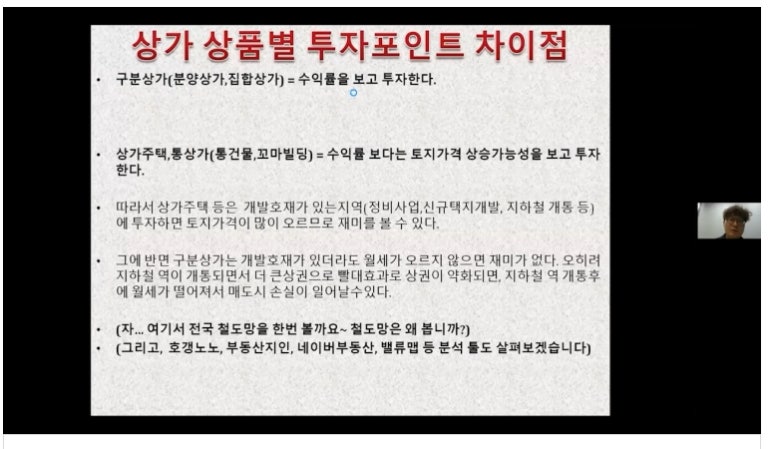 상가 상품별 투자포인트 차이점

• 구분상가(분양상가,집합상가) = 수익률을 보고 투자한다.

• 상가주택,통상가(통건물,꼬마빌딩) = 수익률 보다는 토지가격 상승가능성을 보고 투자한다.

• 따라서 상가주택 등은 개발호재가 있는지역(정비사업,신규택지개발, 지하철 개통 등)에 투자하면 토지가격이 많이 오르므로 재미를 볼 수 있다.

• 그에 반면 구분상가는 개발호재가 있더라도 월세가 오르지 않으면 재미가 없다. 오히려 지하철 역이 개통되면서 더 큰상권으로 빨대효과로 상권이 약화되면, 지하철 역 개통후에 월세가 떨어져서 매도시 손실이 일어날수있다.

• (자... 여기서 전국 철도망을 한번 볼까요~ 철도망은 왜 봅니까?)
• (그리고, 호갱노노, 부동산지인, 네이버부동산, 밸류맵 등 분석 툴도 살펴보겠습니다)